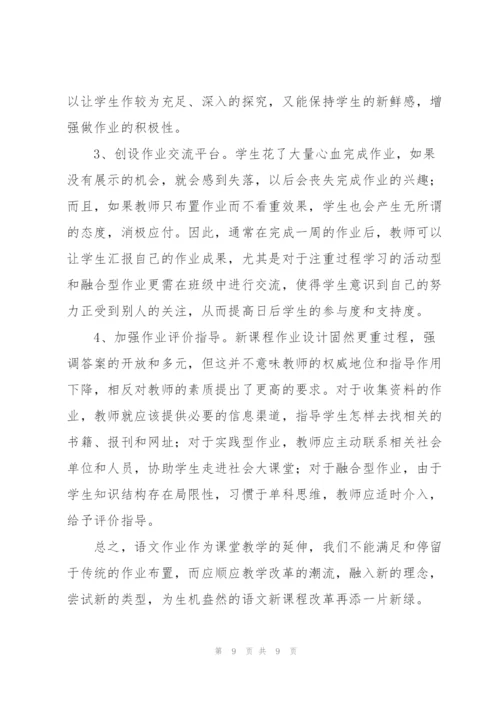 以让学生作较为充足、深入的探究，又能保持学生的新鲜感，增强做作业的积极性。

3、创设作业交流平台。学生花了大量心血完成作业，如果没有展示的机会，就会感到失落，以后会丧失完成作业的兴趣；而且，如果教师只布置作业而不看重效果，学生也会产生无所谓的态度，消极应付。因此，通常在完成一周的作业后，教师可以让学生汇报自己的作业成果，尤其是对于注重过程学习的活动型和融合型作业更需在班级中进行交流，使得学生意识到自己的努力正受到别人的关注，从而提高日后学生的参与度和支持度。

4、加强作业评价指导。新课程作业设计固然更重过程，强调答案的开放和多元，但这并不意味教师的权威地位和指导作用下降，相反对教师的素质提出了更高的要求。对于收集资料的作业，教师就应该提供必要的信息渠道，指导学生怎样去找相关的书籍、报刊和网址；对于实践型作业，教师应主动联系相关社会单位和人员，协助学生走进社会大课堂；对于融合型作业，由于学生知识结构存在局限性，习惯于单科思维，教师应适时介入，给予评价指导。

总之，语文作业作为课堂教学的延伸，我们不能满足和停留于传统的作业布置，而应顺应教学改革的潮流，融入新的理念，尝试新的类型，为生机盎然的语文新课程改革再添一片新绿。

第 9 页 共 9 页